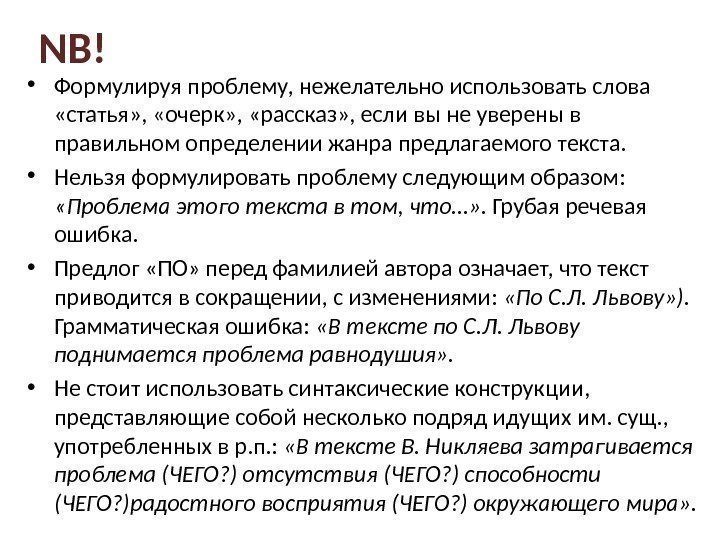 NB!

• Формулируя проблему, нежелательно использовать слова «статья», «очерк», «рассказ», если вы не уверены в правильном определении жанра предлагаемого текста.

• Нельзя формулировать проблему следующим образом: «Проблема этого текста в том, что…». Грубая речевая ошибка.

• Предлог «ПО» перед фамилией автора означает, что текст приводится в сокращении, с изменениями: «По С.Л. Львову»). Грамматическая ошибка: «В тексте по С.Л. Львову поднимается проблема равнодушия».

• Не стоит использовать синтаксические конструкции, представляющие собой несколько подряд идущих им. сущ., употребленных в р.п.: «В тексте В. Никляева затрагивается проблема (ЧЕГО?) отсутствия (ЧЕГО?) способности (ЧЕГО?)радостного восприятия (ЧЕГО?) окружающего мира».